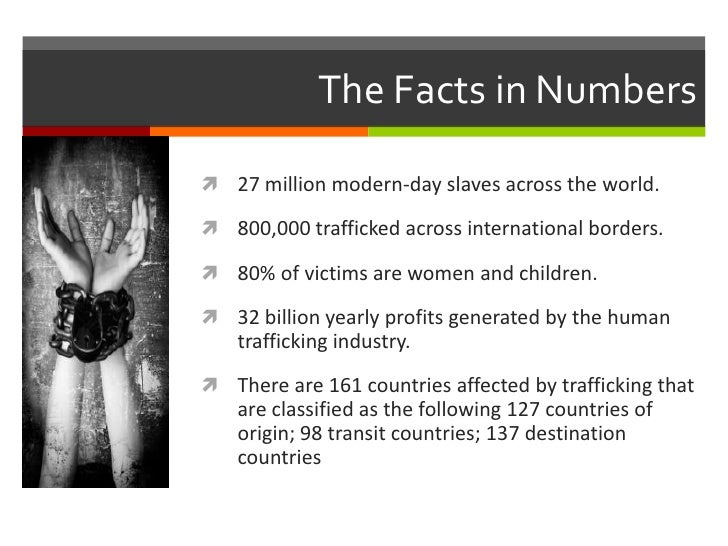 The Facts in Numbers

27 million modern-day slaves across the world.

800,000 trafficked across international borders.

80% of victims are women and children.

32 billion yearly profits generated by the human trafficking industry.

There are 161 countries affected by trafficking that are classified as the following 127 countries of origin; 98 transit countries; 137 destination countries